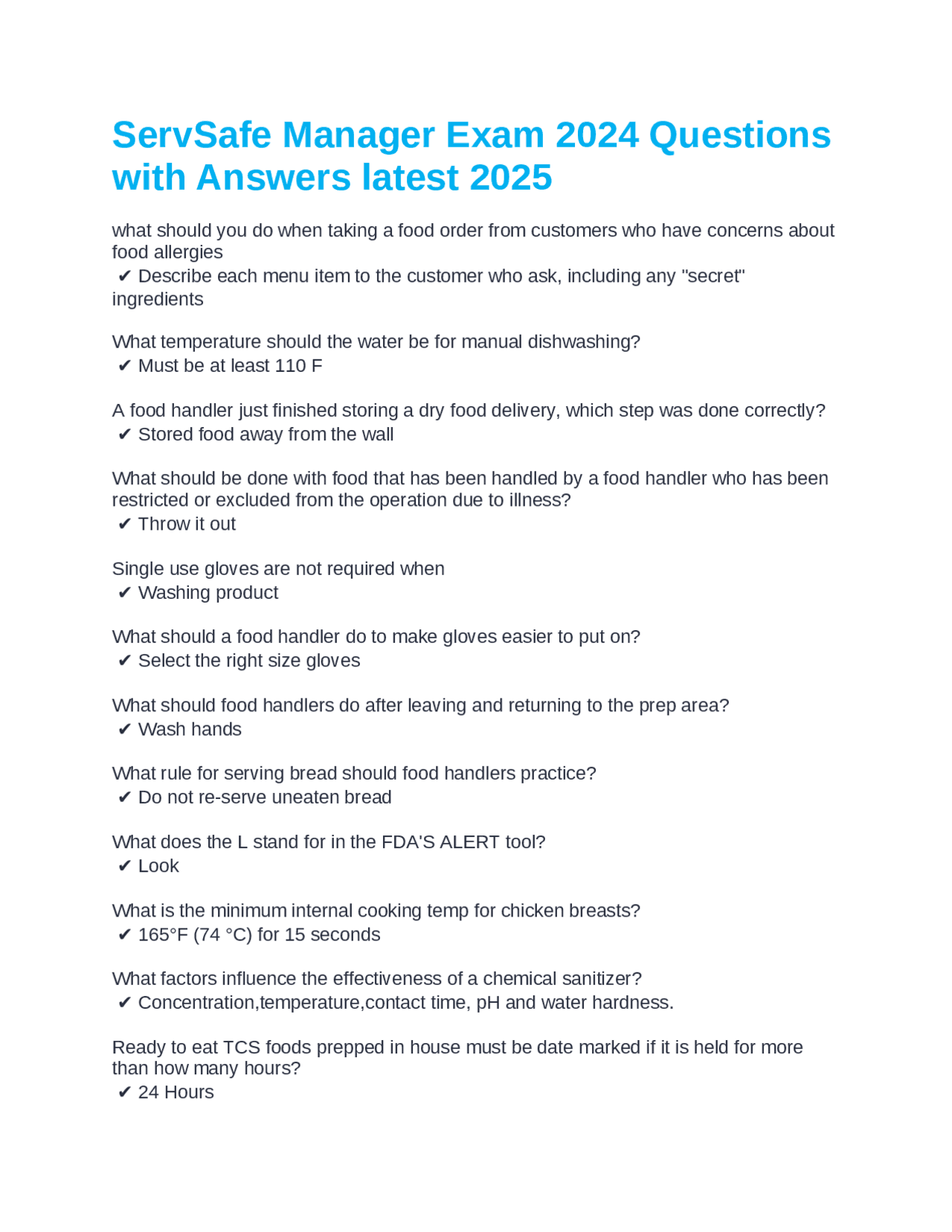 ServSafe Manager Exam 2024 Questions with Answers latest 2025

what should you do when taking a food order from customers who have concerns about food allergies
✔ Describe each menu item to the customer who ask, including any "secret" ingredients

What temperature should the water be for manual dishwashing?
✔ Must be at least 110 F

A food handler just finished storing a dry food delivery, which step was done correctly?
✔ Stored food away from the wall

What should be done with food that has been handled by a food handler who has been restricted or excluded from the operation due to illness?
✔ Throw it out

Single use gloves are not required when
✔ Washing product

What should a food handler do to make gloves easier to put on?
✔ Select the right size gloves

What should food handlers do after leaving and returning to the prep area?
✔ Wash hands

What rule for serving bread should food handlers practice?
✔ Do not re-serve uneaten bread

What does the L stand for in the FDA'S ALERT tool?
✔ Look

What is the minimum internal cooking temp for chicken breasts?
✔ 165°F (74 °C) for 15 seconds

What factors influence the effectiveness of a chemical sanitizer?
✔ Concentration,temperature,contact time, pH and water hardness.

Ready to eat TCS foods prepped in house must be date marked if it is held for more than how many hours?
✔ 24 Hours